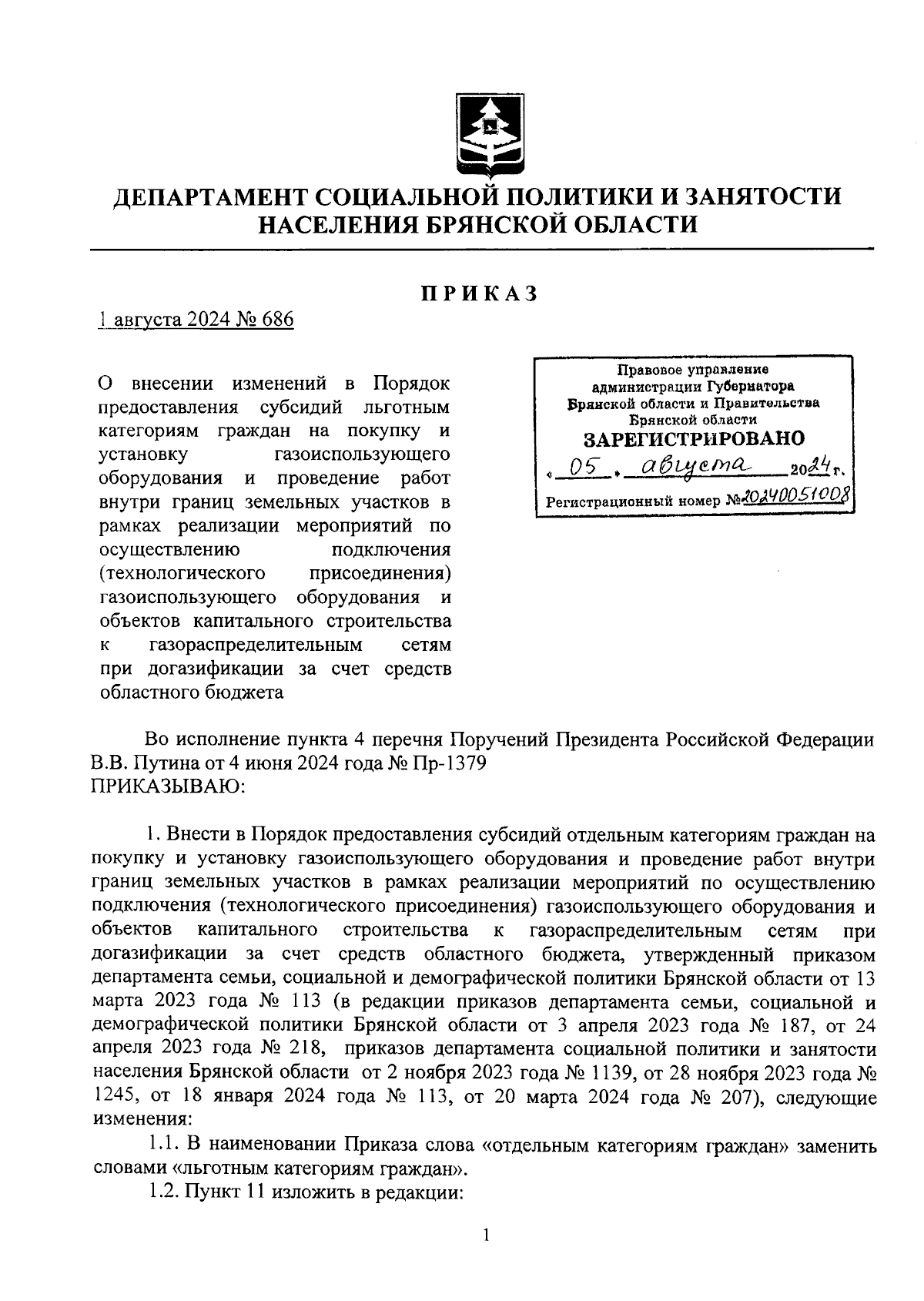 ДЕПАРТАМЕНТ СОЦИАЛЬНОЙ ПОЛИТИКИ И ЗАНЯТОСТИ НАСЕЛЕНИЯ БРЯНСКОЙ ОБЛАСТИ

ПРИКАЗ

1 августа 2024 № 686

О внесении изменений в Порядок предоставления субсидий льготным категориям граждан на покупку и установку газоиспользующего оборудования и проведение работ внутри границ земельных участков в рамках реализации мероприятий по осуществлению подключения (технологического присоединения) газоиспользующего оборудования и объектов капитального строительства к газораспределительным сетям при догазификации за счет средств областного бюджета

Правовое управление администрации Губернатора Брянской области и Правительства Брянской области
ЗАРЕГИСТРИРОВАНО
« 05 » августа 2024 г.
Регистрационный номер № 20240051008

Во исполнение пункта 4 перечня Поручений Президента Российской Федерации В.В. Путина от 4 июня 2024 года № Пр-1379
ПРИКАЗЫВАЮ:

1. Внести в Порядок предоставления субсидий отдельным категориям граждан на покупку и установку газоиспользующего оборудования и проведение работ внутри границ земельных участков в рамках реализации мероприятий по осуществлению подключения (технологического присоединения) газоиспользующего оборудования и объектов капитального строительства к газораспределительным сетям при догазификации за счет средств областного бюджета, утвержденный приказом департамента семьи, социальной и демографической политики Брянской области от 13 марта 2023 года № 113 (в редакции приказов департамента семьи, социальной и демографической политики Брянской области от 3 апреля 2023 года № 187, от 24 апреля 2023 года № 218, приказов департамента социальной политики и занятости населения Брянской области от 2 ноября 2023 года № 1139, от 28 ноября 2023 года № 1245, от 18 января 2024 года № 113, от 20 марта 2024 года № 207), следующие изменения:
1.1. В наименовании Приказа слова «отдельным категориям граждан» заменить словами «льготным категориям граждан».
1.2. Пункт 11 изложить в редакции:

1